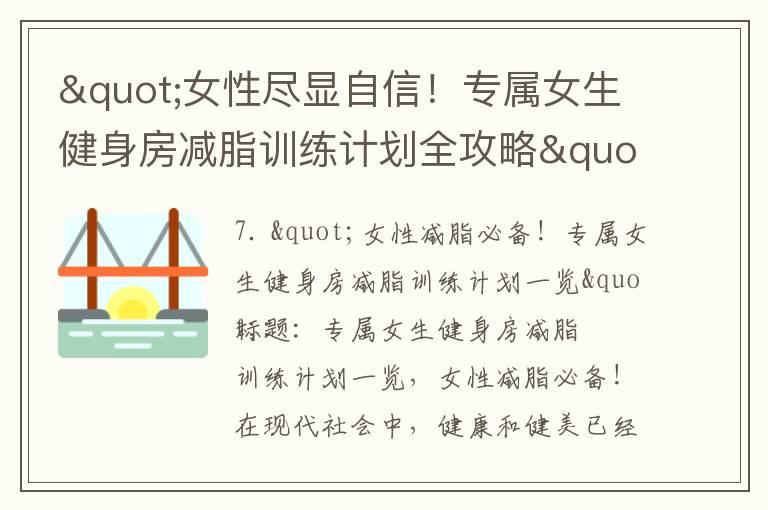 &quot;女性尽显自信！专属女生健身房减脂训练计划全攻略&quo

7. &quot; 女性减脂必备！专属女生健身房减脂训练计划一览&quo
标题：专属女生健身房减脂训练计划一览，女性减脂必备！
在现代社会中，健康和健美已经